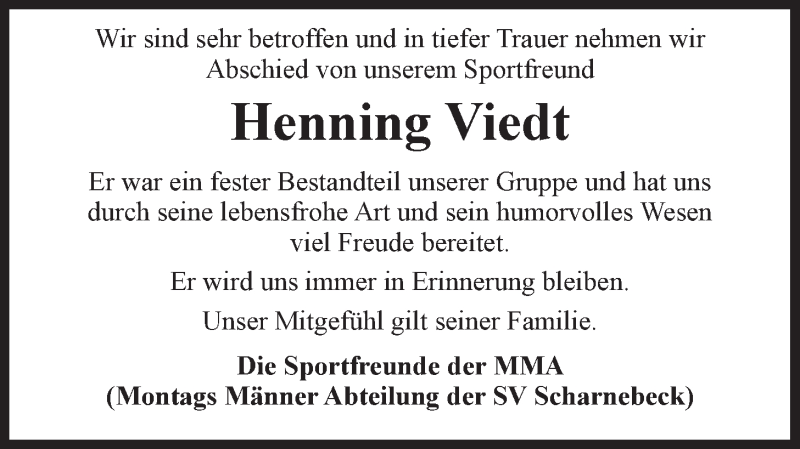 Wir sind sehr betroffen und in tiefer Trauer nehmen wir Abschied von unserem Sportfreund

Henning Viedt

Er war ein fester Bestandteil unserer Gruppe und hat uns durch seine lebensfrohe Art und sein humorvolles Wesen viel Freude bereitet.

Er wird uns immer in Erinnerung bleiben.

Unser Mitgefühl gilt seiner Familie.

Die Sportfreunde der MMA
(Montags Männer Abteilung der SV Scharnebeck)